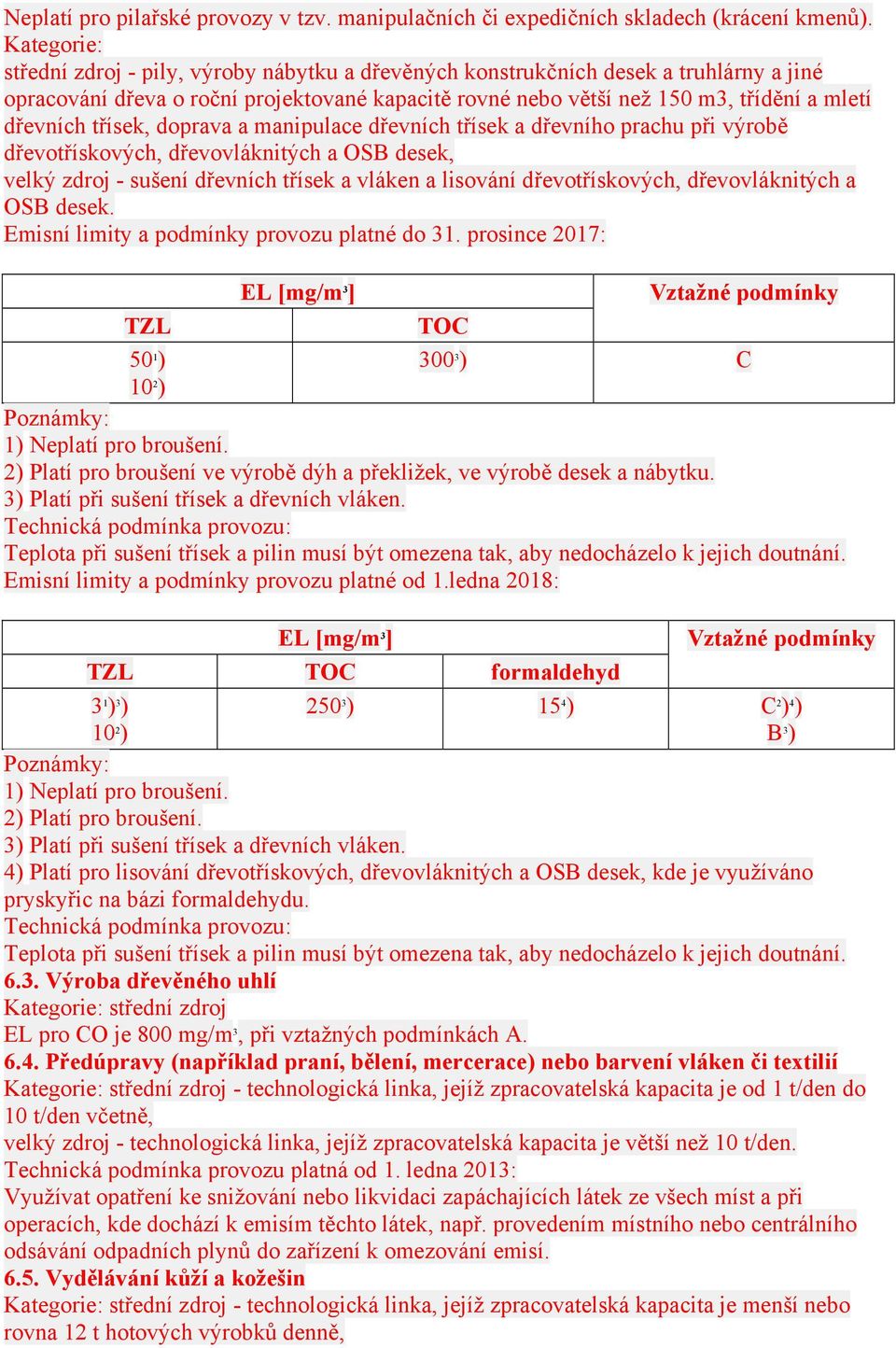 Neplatí pro pilařské provozy v tzv. manipulačních či expedičních skladech (krácení kmenů).
Kategorie:
střední zdroj - pily, výroby nábytku a dřevěných konstrukčních desek a truhlárny a jiné opracování dřeva o roční projektované kapacitě rovné nebo větší než 150 m3, třídění a mletí dřevních třísek, doprava a manipulace dřevních třísek a dřevního prachu při výrobě dřevotřískových, dřevovláknitých a OSB desek,
velký zdroj - sušení dřevních třísek a vláken a lisování dřevotřískových, dřevovláknitých a OSB desek.
Emisní limity a podmínky provozu platné do 31. prosince 2017:

| EL [mg/m$^3$] | | Vztažné podmínky |
|---|---|---|
| TZL | TOC | |
| 50$^1$) 10$^2$) | 300$^3$) | C |

Poznámky:
1) Neplatí pro broušení.
2) Platí pro broušení ve výrobě dýh a překližek, ve výrobě desek a nábytku.
3) Platí při sušení třísek a dřevních vláken.
Technická podmínka provozu:
Teplota při sušení třísek a pilin musí být omezena tak, aby nedocházelo k jejich doutnání.
Emisní limity a podmínky provozu platné od 1.ledna 2018:

| EL [mg/m$^3$] | | | Vztažné podmínky |
|---|---|---|---|
| TZL | TOC | formaldehyd | |
| 3$^1$)$^3$) 10$^2$) | 250$^3$) | 15$^4$) | C$^2$)$^4$) B$^3$) |

Poznámky:
1) Neplatí pro broušení.
2) Platí pro broušení.
3) Platí při sušení třísek a dřevních vláken.
4) Platí pro lisování dřevotřískových, dřevovláknitých a OSB desek, kde je využíváno pryskyřic na bázi formaldehydu.
Technická podmínka provozu:
Teplota při sušení třísek a pilin musí být omezena tak, aby nedocházelo k jejich doutnání.
6.3. Výroba dřevěného uhlí
Kategorie: střední zdroj
EL pro CO je 800 mg/m$^3$, při vztažných podmínkách A.
6.4. Předúpravy (například praní, bělení, mercerace) nebo barvení vláken či textilií
Kategorie: střední zdroj - technologická linka, jejíž zpracovatelská kapacita je od 1 t/den do 10 t/den včetně,
velký zdroj - technologická linka, jejíž zpracovatelská kapacita je větší než 10 t/den.
Technická podmínka provozu platná od 1. ledna 2013:
Využívat opatření ke snižování nebo likvidaci zapáchajících látek ze všech míst a při operacích, kde dochází k emisím těchto látek, např. provedením místního nebo centrálního odsávání odpadních plynů do zařízení k omezování emisí.
6.5. Vydělávání kůží a kožešin
Kategorie: střední zdroj - technologická linka, jejíž zpracovatelská kapacita je menší nebo rovna 12 t hotových výrobků denně,